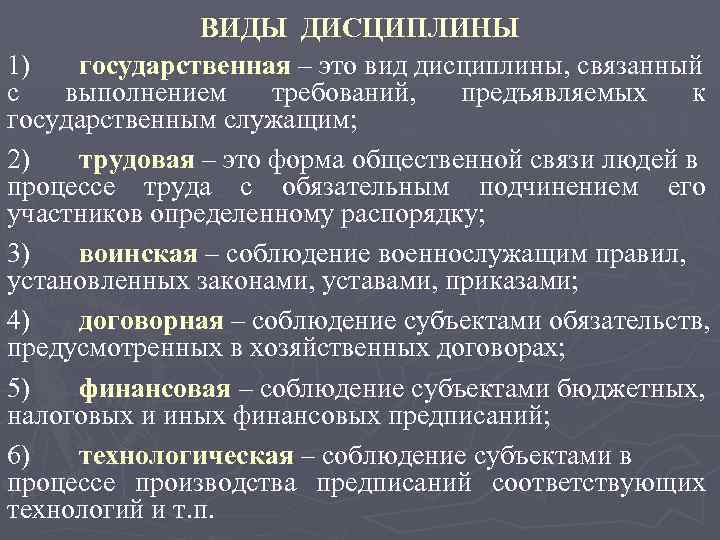 ВИДЫ ДИСЦИПЛИНЫ

1) государственная – это вид дисциплины, связанный с выполнением требований, предъявляемых к государственным служащим;

2) трудовая – это форма общественной связи людей в процессе труда с обязательным подчинением его участников определенному распорядку;

3) воинская – соблюдение военнослужащим правил, установленных законами, уставами, приказами;

4) договорная – соблюдение субъектами обязательств, предусмотренных в хозяйственных договорах;

5) финансовая – соблюдение субъектами бюджетных, налоговых и иных финансовых предписаний;

6) технологическая – соблюдение субъектами в процессе производства предписаний соответствующих технологий и т.п.